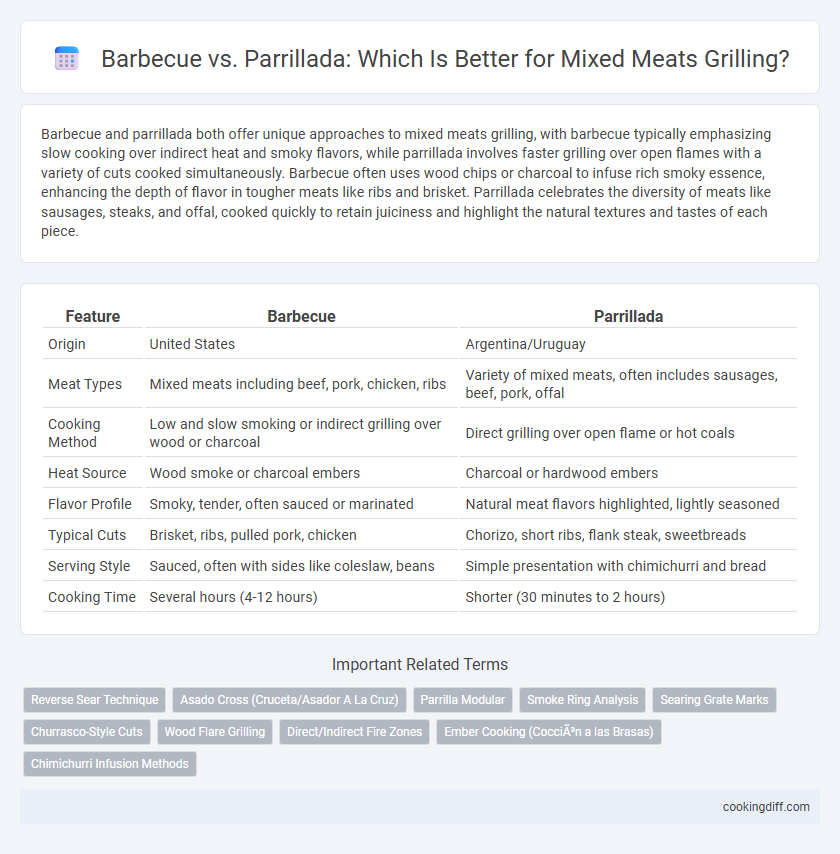 Barbecue vs. Parrillada: Which Is Better for Mixed Meats Grilling?

Barbecue and parrillada both offer unique approaches to mixed meats grilling, with barbecue typically emphasizing slow cooking over indirect heat and smoky flavors, while parrillada involves faster grilling over open flames with a variety of cuts cooked simultaneously. Barbecue often uses wood chips or charcoal to infuse rich smoky essence, enhancing the depth of flavor in tougher meats like ribs and brisket. Parrillada celebrates the diversity of meats like sausages, steaks, and offal, cooked quickly to retain juiciness and highlight the natural textures and tastes of each piece.

| Feature | Barbecue | Parrillada |
|---|---|---|
| Origin | United States | Argentina/Uruguay |
| Meat Types | Mixed meats including beef, pork, chicken, ribs | Variety of mixed meats, often includes sausages, beef, pork, offal |
| Cooking Method | Low and slow smoking or indirect grilling over wood or charcoal | Direct grilling over open flame or hot coals |
| Heat Source | Wood smoke or charcoal embers | Charcoal or hardwood embers |
| Flavor Profile | Smoky, tender, often sauced or marinated | Natural meat flavors highlighted, lightly seasoned |
| Typical Cuts | Brisket, ribs, pulled pork, chicken | Chorizo, short ribs, flank steak, sweetbreads |
| Serving Style | Sauced, often with sides like coleslaw, beans | Simple presentation with chimichurri and bread |
| Cooking Time | Several hours (4-12 hours) | Shorter (30 minutes to 2 hours) |

Important Related Terms

Reverse Sear Technique
Asado Cross (Cruceta/Asador A La Cruz)
Parrilla Modular
Smoke Ring Analysis
Searing Grate Marks
Churrasco-Style Cuts
Wood Flare Grilling
Direct/Indirect Fire Zones
Ember Cooking (CocciÃ³n a las Brasas)
Chimichurri Infusion Methods

cookingdiff.com